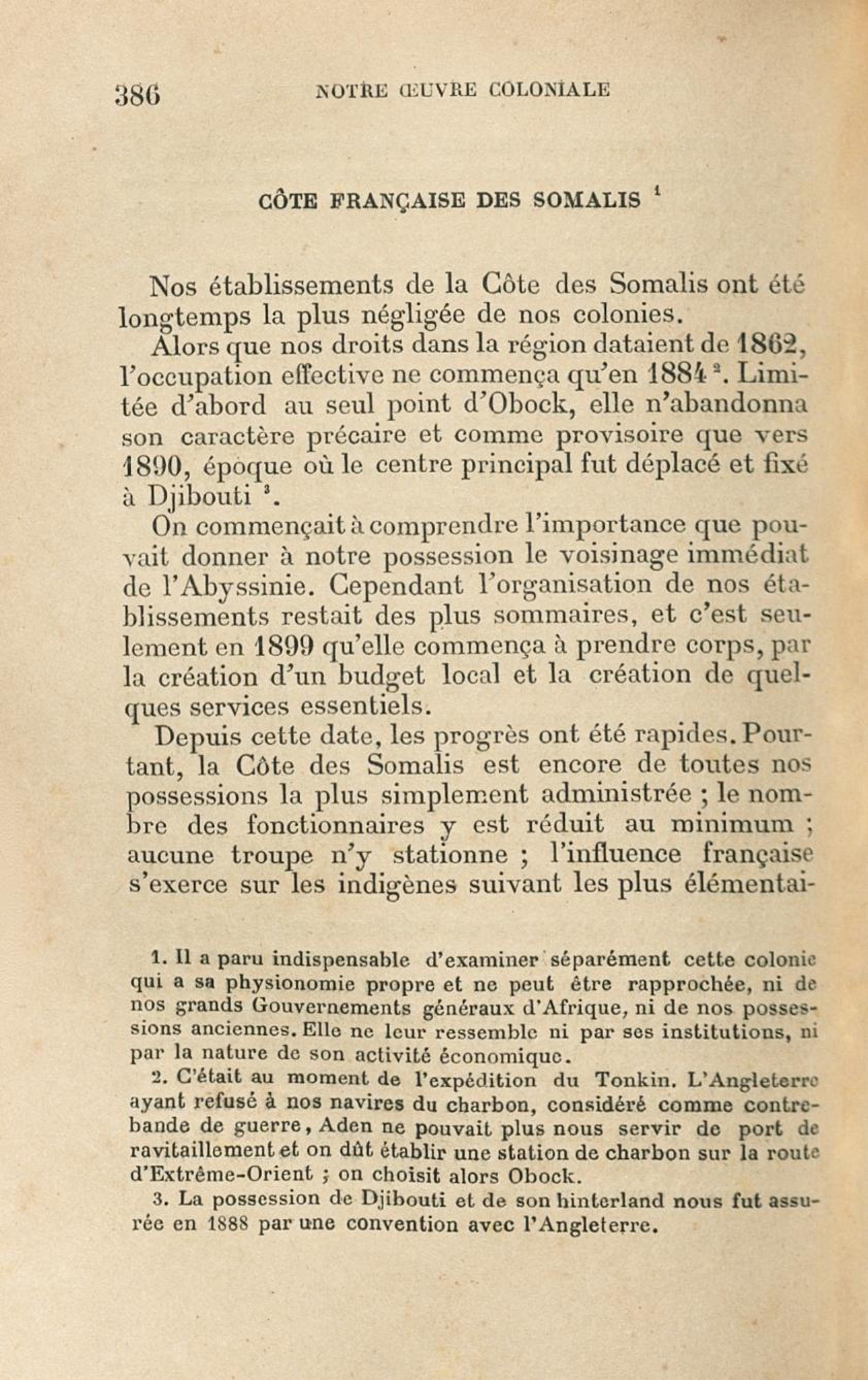 386 NOTRE ŒUVRE COLONIALE

CÔTE FRANÇAISE DES SOMALIS $^1$

Nos établissements de la Côte des Somalis ont été longtemps la plus négligée de nos colonies.

Alors que nos droits dans la région dataient de 1862, l'occupation effective ne commença qu'en 1884 $^2$. Limitée d'abord au seul point d'Obock, elle n'abandonna son caractère précaire et comme provisoire que vers 1890, époque où le centre principal fut déplacé et fixé à Djibouti $^3$.

On commençait à comprendre l'importance que pouvait donner à notre possession le voisinage immédiat de l'Abyssinie. Cependant l'organisation de nos établissements restait des plus sommaires, et c'est seulement en 1899 qu'elle commença à prendre corps, par la création d'un budget local et la création de quelques services essentiels.

Depuis cette date, les progrès ont été rapides. Pourtant, la Côte des Somalis est encore de toutes nos possessions la plus simplement administrée ; le nombre des fonctionnaires y est réduit au minimum ; aucune troupe n'y stationne ; l'influence française s'exerce sur les indigènes suivant les plus élémentai-

1. Il a paru indispensable d'examiner séparément cette colonie qui a sa physionomie propre et ne peut être rapprochée, ni de nos grands Gouvernements généraux d'Afrique, ni de nos possessions anciennes. Elle ne leur ressemble ni par ses institutions, ni par la nature de son activité économique.

2. C'était au moment de l'expédition du Tonkin. L'Angleterre ayant refusé à nos navires du charbon, considéré comme contrebande de guerre, Aden ne pouvait plus nous servir de port de ravitaillement et on dût établir une station de charbon sur la route d'Extrême-Orient ; on choisit alors Obock.

3. La possession de Djibouti et de son hinterland nous fut assurée en 1888 par une convention avec l'Angleterre.